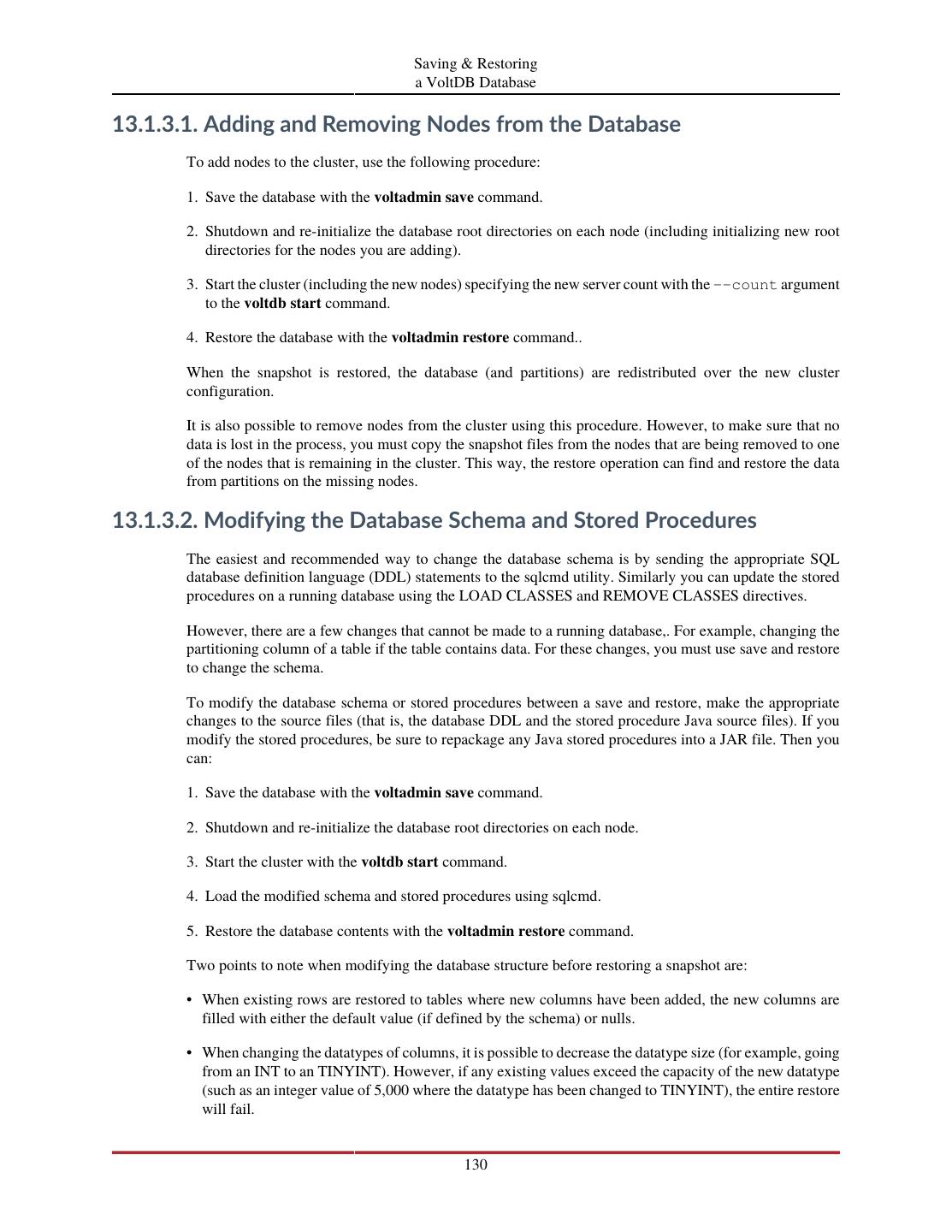 Saving & Restoring
a VoltDB Database

13.1.3.1. Adding and Removing Nodes from the Database

To add nodes to the cluster, use the following procedure:

1. Save the database with the voltadmin save command.

2. Shutdown and re-initialize the database root directories on each node (including initializing new root directories for the nodes you are adding).

3. Start the cluster (including the new nodes) specifying the new server count with the --count argument to the voltdb start command.

4. Restore the database with the voltadmin restore command..

When the snapshot is restored, the database (and partitions) are redistributed over the new cluster configuration.

It is also possible to remove nodes from the cluster using this procedure. However, to make sure that no data is lost in the process, you must copy the snapshot files from the nodes that are being removed to one of the nodes that is remaining in the cluster. This way, the restore operation can find and restore the data from partitions on the missing nodes.

13.1.3.2. Modifying the Database Schema and Stored Procedures

The easiest and recommended way to change the database schema is by sending the appropriate SQL database definition language (DDL) statements to the sqlcmd utility. Similarly you can update the stored procedures on a running database using the LOAD CLASSES and REMOVE CLASSES directives.

However, there are a few changes that cannot be made to a running database,. For example, changing the partitioning column of a table if the table contains data. For these changes, you must use save and restore to change the schema.

To modify the database schema or stored procedures between a save and restore, make the appropriate changes to the source files (that is, the database DDL and the stored procedure Java source files). If you modify the stored procedures, be sure to repackage any Java stored procedures into a JAR file. Then you can:

1. Save the database with the voltadmin save command.

2. Shutdown and re-initialize the database root directories on each node.

3. Start the cluster with the voltdb start command.

4. Load the modified schema and stored procedures using sqlcmd.

5. Restore the database contents with the voltadmin restore command.

Two points to note when modifying the database structure before restoring a snapshot are:

• When existing rows are restored to tables where new columns have been added, the new columns are filled with either the default value (if defined by the schema) or nulls.

• When changing the datatypes of columns, it is possible to decrease the datatype size (for example, going from an INT to an TINYINT). However, if any existing values exceed the capacity of the new datatype (such as an integer value of 5,000 where the datatype has been changed to TINYINT), the entire restore will fail.

130